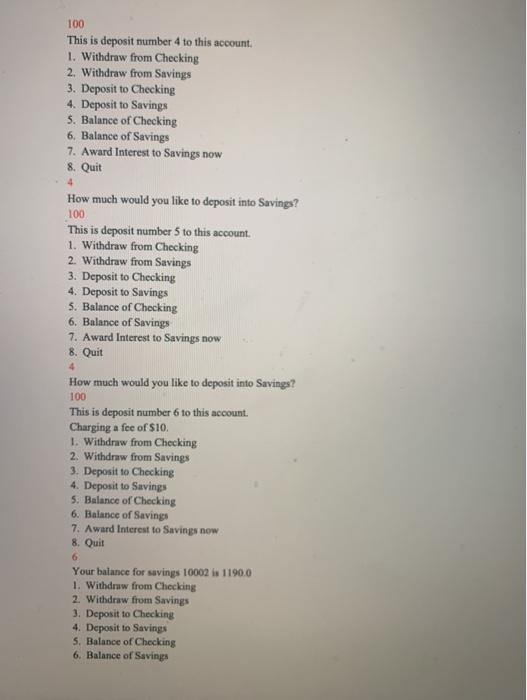 100
This is deposit number 4 to this account.
1. Withdraw from Checking
2. Withdraw from Savings
3. Deposit to Checking
4. Deposit to Savings
5. Balance of Checking
6. Balance of Savings
7. Award Interest to Savings now
8. Quit
4
How much would you like to deposit into Savings?
100
This is deposit number 5 to this account.
1. Withdraw from Checking
2. Withdraw from Savings
3. Deposit to Checking
4. Deposit to Savings
5. Balance of Checking
6. Balance of Savings
7. Award Interest to Savings now
8. Quit
4
How much would you like to deposit into Savings?
100
This is deposit number 6 to this account.
Charging a fee of $10.
1. Withdraw from Checking
2. Withdraw from Savings
3. Deposit to Checking
4. Deposit to Savings
5. Balance of Checking
6. Balance of Savings
7. Award Interest to Savings now
8. Quit
6
Your balance for savings 10002 is 1190.0
1. Withdraw from Checking
2. Withdraw from Savings
3. Deposit to Checking
4. Deposit to Savings
5. Balance of Checking
6. Balance of Savings